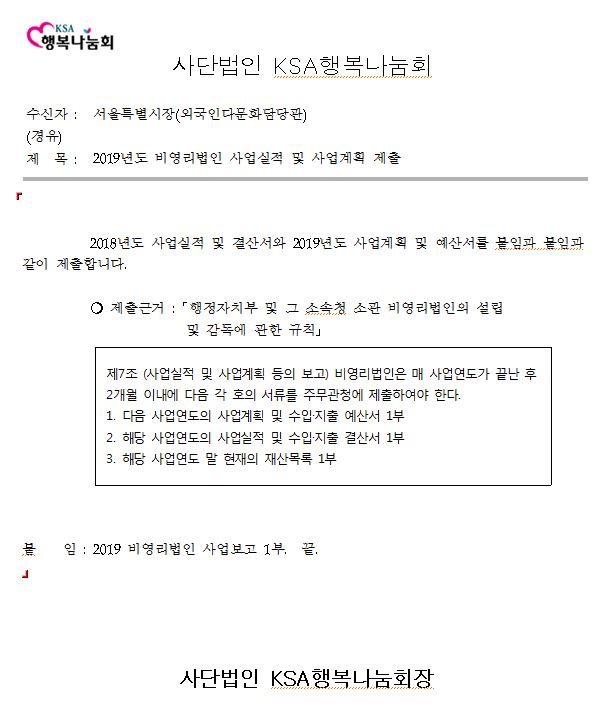 KSA
행복나눔회

사단법인 KSA행복나눔회

수신자 : 서울특별시장(외국인다문화담당관)
(경유)
제 목 : 2019년도 비영리법인 사업실적 및 사업계획 제출

2018년도 사업실적 및 결산서와 2019년도 사업계획 및 예산서를 붙임과 붙임과 같이 제출합니다.

○ 제출근거 : 「행정자치부 및 그 소속청 소관 비영리법인의 설립 및 감독에 관한 규칙」

제7조 (사업실적 및 사업계획 등의 보고) 비영리법인은 매 사업연도가 끝난 후 2개월 이내에 다음 각 호의 서류를 주무관청에 제출하여야 한다.
1. 다음 사업연도의 사업계획 및 수입·지출 예산서 1부
2. 해당 사업연도의 사업실적 및 수입·지출 결산서 1부
3. 해당 사업연도 말 현재의 재산목록 1부

붙 임 : 2019 비영리법인 사업보고 1부. 끝.

사단법인 KSA행복나눔회장